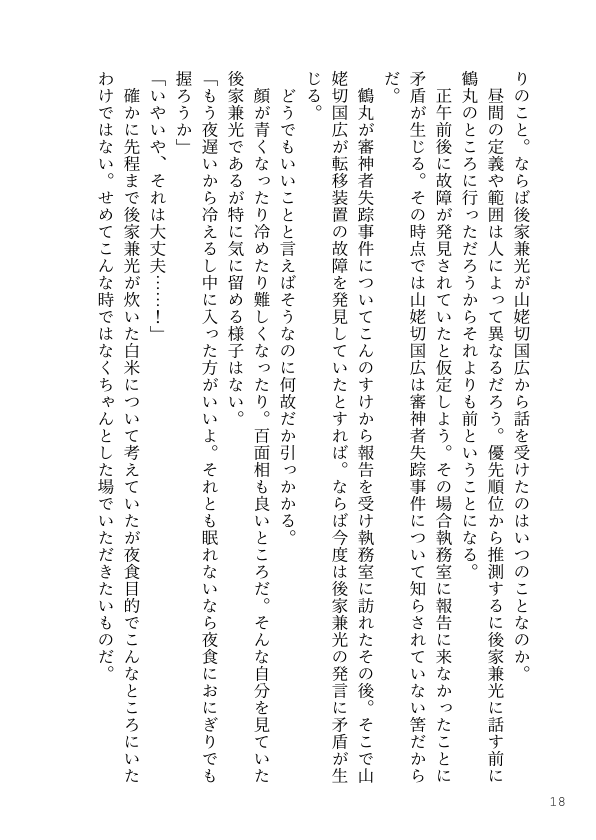 りのこと。ならば後家兼光が山姥切国広から話を受けたのはいつのことなのか。

昼間の定義や範囲は人によって異なるだろう。優先順位から推測するに後家兼光に話す前に鶴丸のところに行っただろうからそれよりも前ということになる。

正午前後に故障が発見されていたと仮定しよう。その場合執務室に報告に来なかったことに矛盾が生じる。その時点では山姥切国広は審神者失踪事件について知らされていない筈だからだ。

鶴丸が審神者失踪事件についてこんのすけから報告を受け執務室に訪れたその後。そこで山姥切国広が転移装置の故障を発見していたとすれば。ならば今度は後家兼光の発言に矛盾が生じる。

どうでもいいことと言えばそうなのに何故だか引っかかる。

顔が青くなったり冷めたり難しくなったり。百面相も良いところだ。そんな自分を見ていた後家兼光であるが特に気に留める様子はない。

「もう夜遅いから冷えるし中に入った方がいいよ。それとも眠れないなら夜食におにぎりでも握ろうか」

「いやいや、それは大丈夫……！」

確かに先程まで後家兼光が炊いた白米について考えていたが夜食目的でこんなところにいたわけではない。せめてこんな時ではなくちゃんとした場でいただきたいものだ。

18